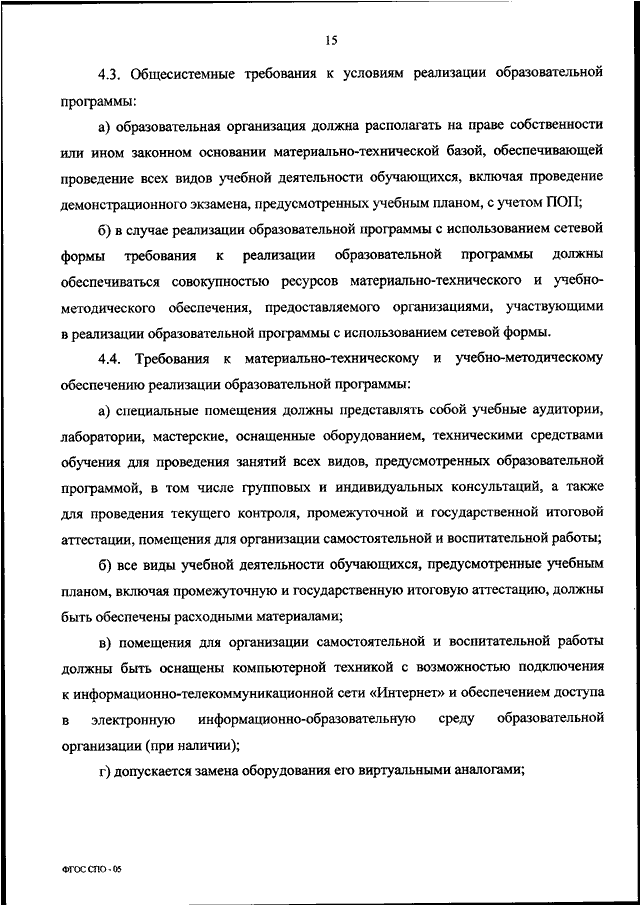 15

4.3. Общесистемные требования к условиям реализации образовательной программы:

а) образовательная организация должна располагать на праве собственности или ином законном основании материально-технической базой, обеспечивающей проведение всех видов учебной деятельности обучающихся, включая проведение демонстрационного экзамена, предусмотренных учебным планом, с учетом ПОП;

б) в случае реализации образовательной программы с использованием сетевой формы требования к реализации образовательной программы должны обеспечиваться совокупностью ресурсов материально-технического и учебно-методического обеспечения, предоставляемого организациями, участвующими в реализации образовательной программы с использованием сетевой формы.

4.4. Требования к материально-техническому и учебно-методическому обеспечению реализации образовательной программы:

а) специальные помещения должны представлять собой учебные аудитории, лаборатории, мастерские, оснащенные оборудованием, техническими средствами обучения для проведения занятий всех видов, предусмотренных образовательной программой, в том числе групповых и индивидуальных консультаций, а также для проведения текущего контроля, промежуточной и государственной итоговой аттестации, помещения для организации самостоятельной и воспитательной работы;

б) все виды учебной деятельности обучающихся, предусмотренные учебным планом, включая промежуточную и государственную итоговую аттестацию, должны быть обеспечены расходными материалами;

в) помещения для организации самостоятельной и воспитательной работы должны быть оснащены компьютерной техникой с возможностью подключения к информационно-телекоммуникационной сети «Интернет» и обеспечением доступа в электронную информационно-образовательную среду образовательной организации (при наличии);

г) допускается замена оборудования его виртуальными аналогами;

ФГОС СПО - 05